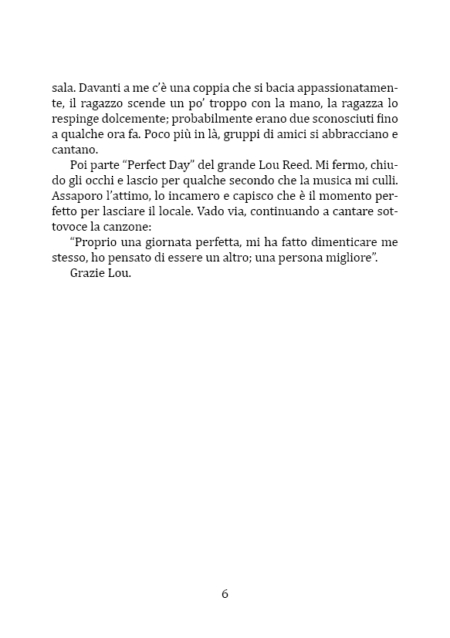 sala. Davanti a me c'è una coppia che si bacia appassionatamente, il ragazzo scende un po' troppo con la mano, la ragazza lo respinge dolcemente; probabilmente erano due sconosciuti fino a qualche ora fa. Poco più in là, gruppi di amici si abbracciano e cantano.

Poi parte "Perfect Day" del grande Lou Reed. Mi fermo, chiudo gli occhi e lascio per qualche secondo che la musica mi culli. Assaporo l'attimo, lo incamero e capisco che è il momento perfetto per lasciare il locale. Vado via, continuando a cantare sottovoce la canzone:

"Proprio una giornata perfetta, mi ha fatto dimenticare me stesso, ho pensato di essere un altro; una persona migliore".

Grazie Lou.

6